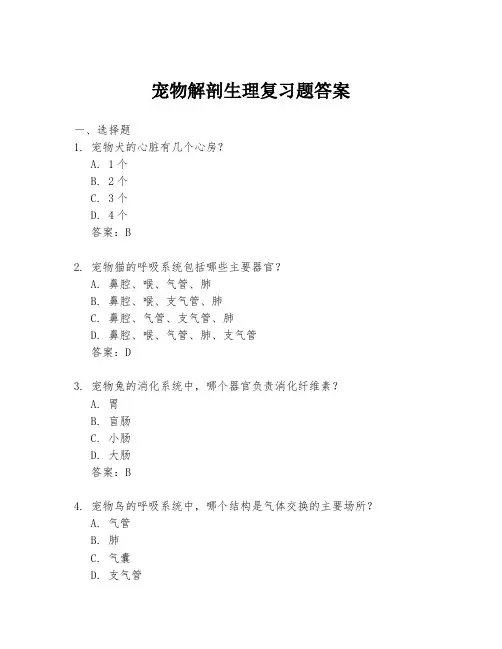 宠物解剖生理复习题答案

一、选择题
1. 宠物犬的心脏有几个心房?
A. 1个
B. 2个
C. 3个
D. 4个
答案:B

2. 宠物猫的呼吸系统包括哪些主要器官?
A. 鼻腔、喉、气管、肺
B. 鼻腔、喉、支气管、肺
C. 鼻腔、气管、支气管、肺
D. 鼻腔、喉、气管、肺、支气管
答案:D

3. 宠物兔的消化系统中,哪个器官负责消化纤维素?
A. 胃
B. 盲肠
C. 小肠
D. 大肠
答案:B

4. 宠物鸟的呼吸系统中,哪个结构是气体交换的主要场所?
A. 气管
B. 肺
C. 气囊
D. 支气管